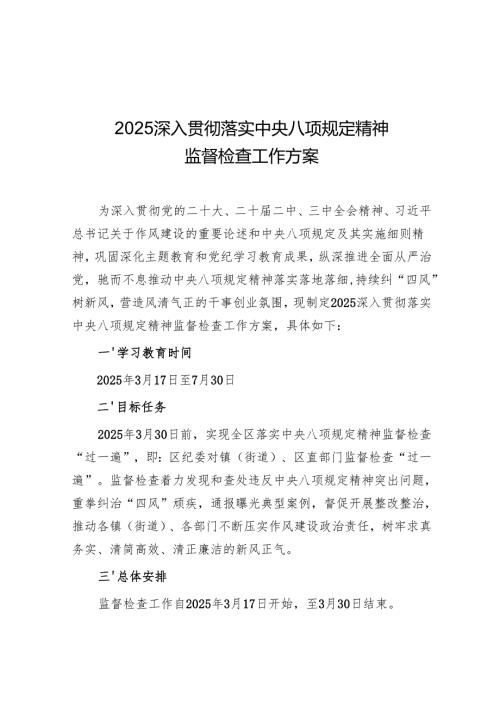 2025深入贯彻落实中央八项规定精神
监督检查工作方案

为深入贯彻党的二十大、二十届二中、三中全会精神、习近平总书记关于作风建设的重要论述和中央八项规定及其实施细则精神，巩固深化主题教育和党纪学习教育成果，纵深推进全面从严治党，驰而不息推动中央八项规定精神落实落地落细，持续纠“四风”树新风，营造风清气正的干事创业氛围，现制定2025深入贯彻落实中央八项规定精神监督检查工作方案，具体如下：

一'学习教育时间

2025年3月17日至7月30日

二'目标任务

2025年3月30日前，实现全区落实中央八项规定精神监督检查“过一遍”，即：区纪委对镇（街道）、区直部门监督检查“过一遍”。监督检查着力发现和查处违反中央八项规定精神突出问题，重拳纠治“四风”顽疾，通报曝光典型案例，督促开展整改整治，推动各镇（街道）、各部门不断压实作风建设政治责任，树牢求真务实、清简高效、清正廉洁的新风正气。

三'总体安排

监督检查工作自2025年3月17日开始，至3月30日结束。